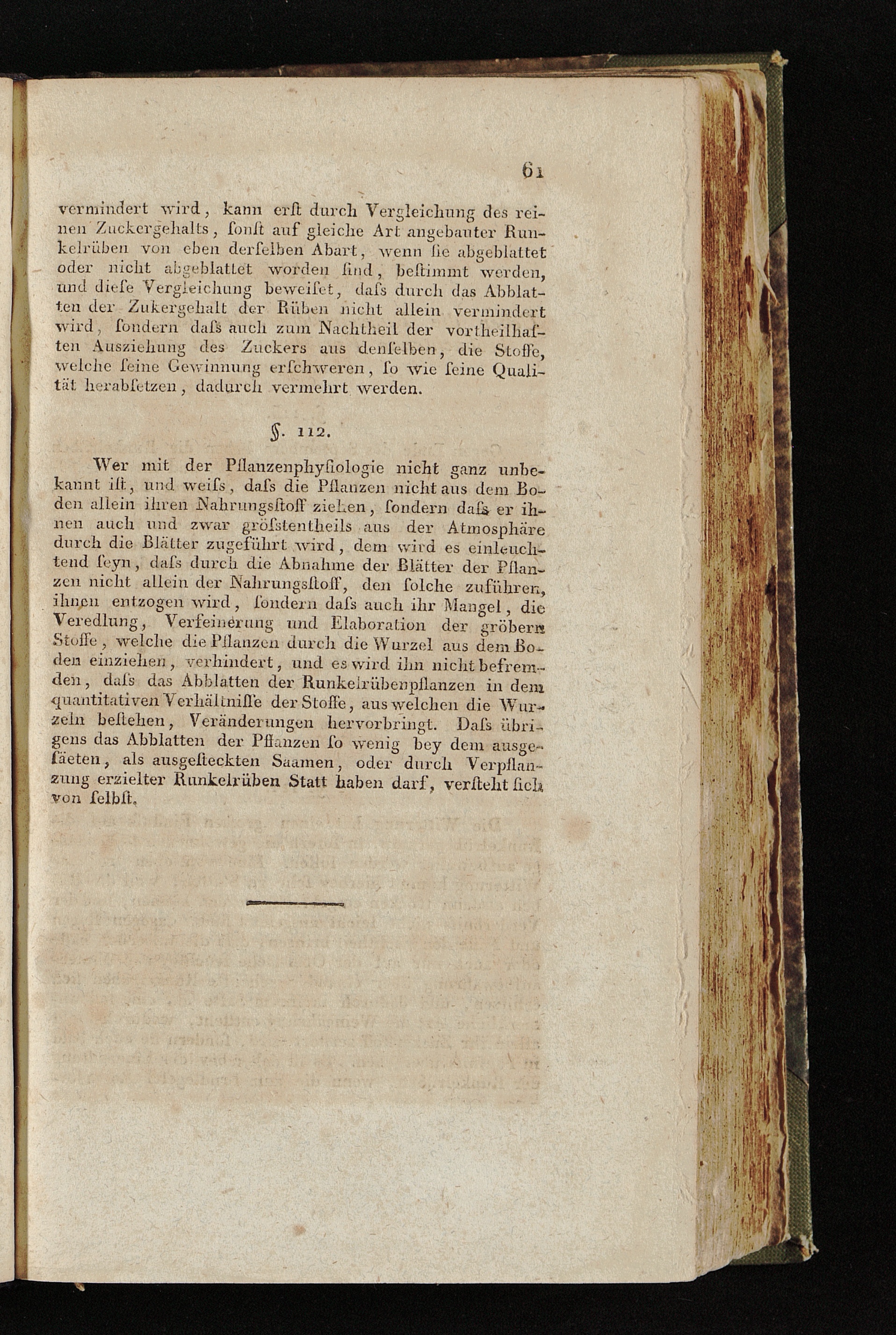 61

vermindert wird, kann erſt durch Vergleichung des reinen Zuckergehalts, ſonſt auf gleiche Art angebauter Runkelrüben von eben derſelben Abart, wenn ſie abgeblattet oder nicht abgeblattet worden ſind, beſtimmt werden, und dieſe Vergleichung beweiſet, daſs durch das Abblatten der Zukergehalt der Rüben nicht allein vermindert wird, ſondern daſs auch zum Nachtheil der vortheilhaften Ausziehung des Zuckers aus denſelben, die Stoffe, welche ſeine Gewinnung erſchweren, ſo wie ſeine Qualität herabſetzen, dadurch vermehrt werden.

§. 112.

Wer mit der Pflanzenphyſiologie nicht ganz unbekannt iſt, und weiſs, daſs die Pflanzen nicht aus dem Boden allein ihren Nahrungsſtoff ziehen, ſondern daſs er ihnen auch und zwar gröſstentheils aus der Atmosphäre durch die Blätter zugeführt wird, dem wird es einleuchtend ſeyn, daſs durch die Abnahme der Blätter der Pflanzen nicht allein der Nahrungsſtoff, den ſolche zuführen, ihnen entzogen wird, ſondern daſs auch ihr Mangel, die Veredlung, Verfeinerung und Elaboration der gröbern Stoffe, welche die Pflanzen durch die Wurzel aus dem Boden einziehen, verhindert, und es wird ihn nicht befremden, daſs das Abblatten der Runkelrübenpflanzen in dem quantitativen Verhältniſſe der Stoffe, aus welchen die Wurzeln beſtehen, Veränderungen hervorbringt. Daſs übrigens das Abblatten der Pflanzen ſo wenig bey dem ausgeſäeten, als ausgeſteckten Saamen, oder durch Verpflanzung erzielter Runkelrüben Statt haben darf, verſteht ſich von ſelbſt.